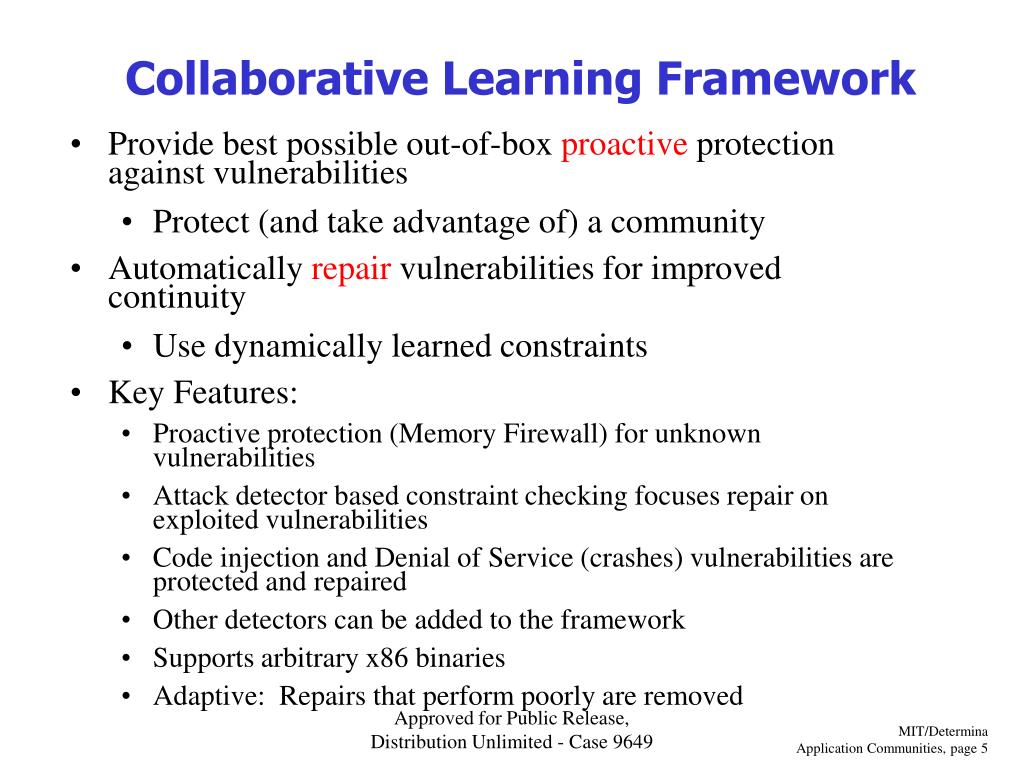 Collaborative Learning Framework

• Provide best possible out-of-box proactive protection against vulnerabilities
  • Protect (and take advantage of) a community
• Automatically repair vulnerabilities for improved continuity
  • Use dynamically learned constraints
• Key Features:
  • Proactive protection (Memory Firewall) for unknown vulnerabilities
  • Attack detector based constraint checking focuses repair on exploited vulnerabilities
  • Code injection and Denial of Service (crashes) vulnerabilities are protected and repaired
  • Other detectors can be added to the framework
  • Supports arbitrary x86 binaries
  • Adaptive: Repairs that perform poorly are removed

Approved for Public Release,
Distribution Unlimited - Case 9649

MIT/Determina
Application Communities, page 5